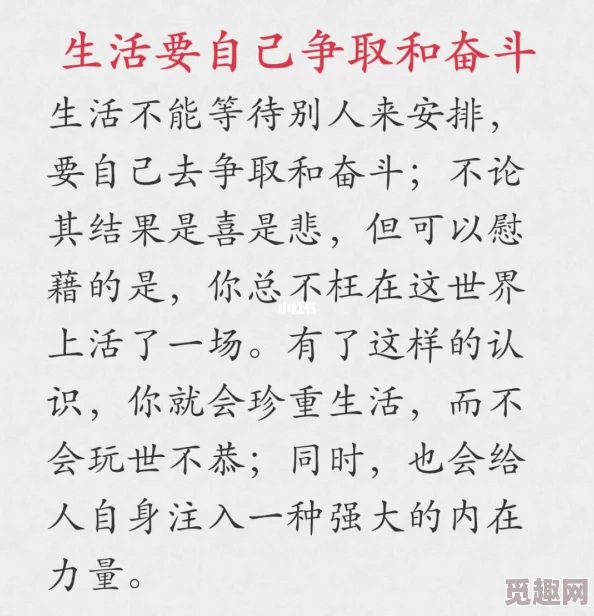 生活要自己争取和奋斗

生活不能等待别人来安排，要自己去争取和奋斗；不论其结果是喜是悲，但可以慰藉的是，你总不枉在这世界上活了一场。有了这样的认识，你就会珍重生活，而不会玩世不恭；同时，也会给人自身注入一种强大的内在力量。

小红书

觅趣网